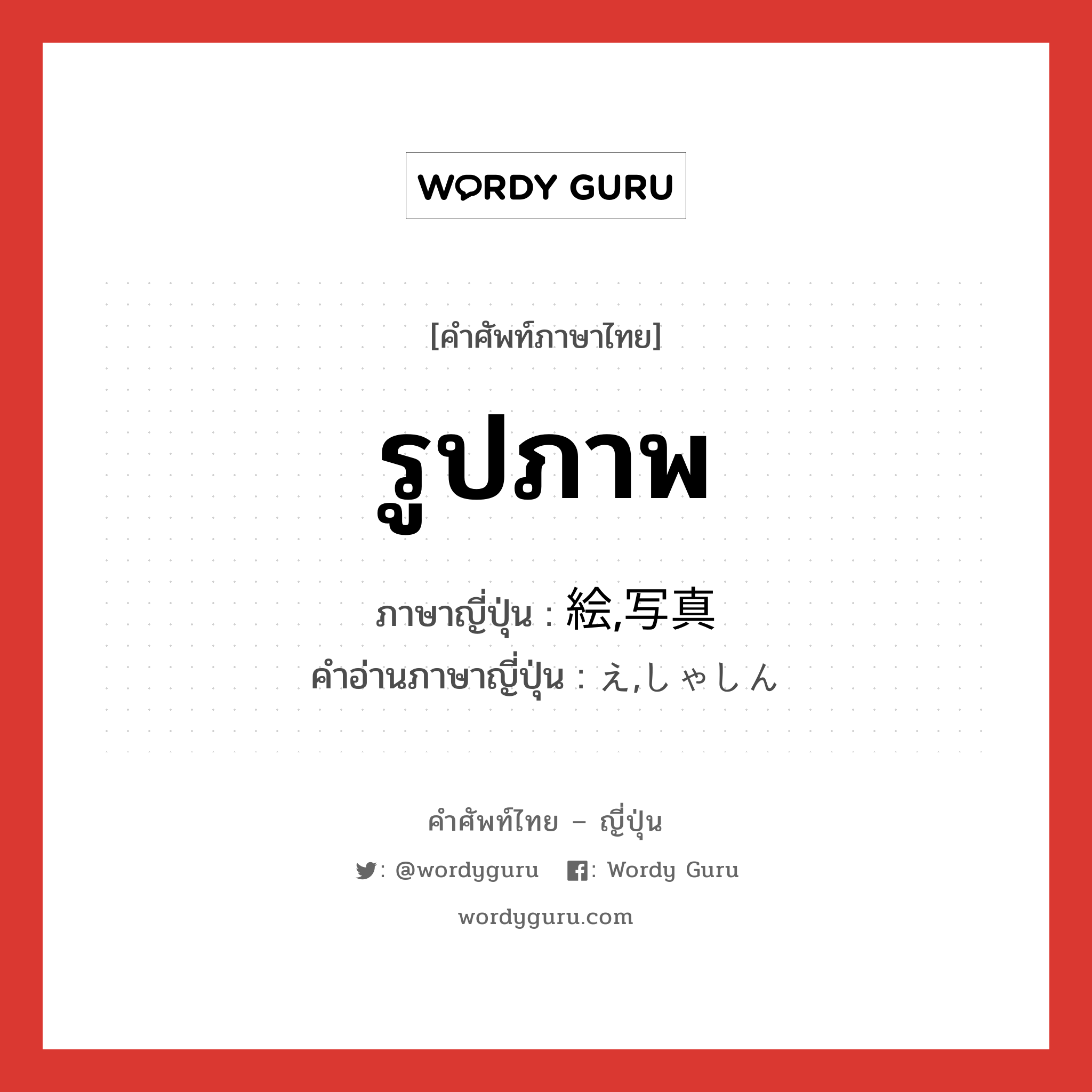 WORDY GURU

[คำศัพท์ภาษาไทย]

รูปภาพ

ภาษาญี่ปุ่น : 絵,写真
คำอ่านภาษาญี่ปุ่น : え,しゃしん

คำศัพท์ไทย – ญี่ปุ่น

: @wordyguru : Wordy Guru

wordyguru.com